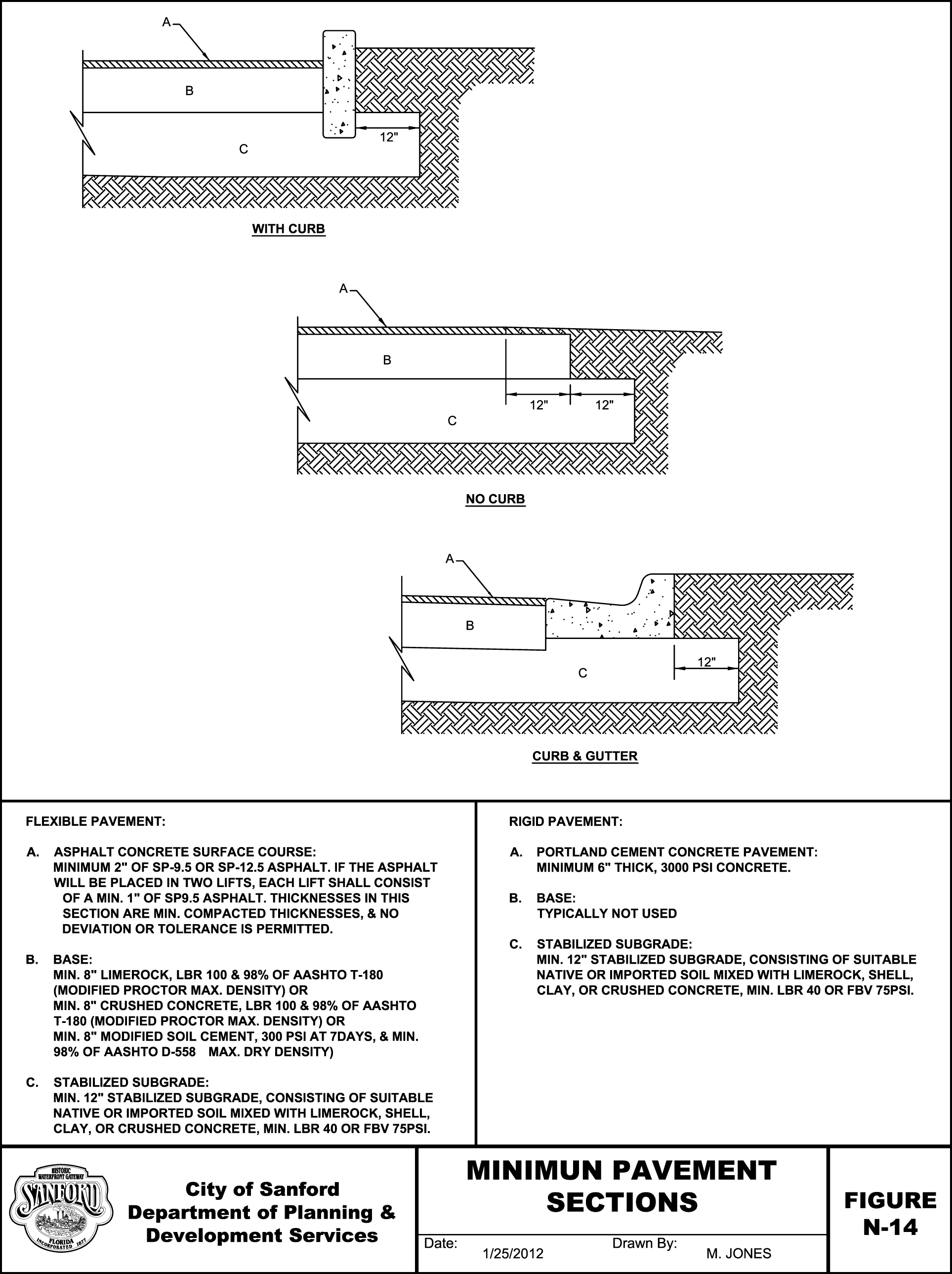 A
B
12"
C

WITH CURB

A
B
12"
12"
C

NO CURB

A
B
C
12"

CURB & GUTTER

FLEXIBLE PAVEMENT:

A. ASPHALT CONCRETE SURFACE COURSE:
MINIMUM 2" OF SP-9.5 OR SP-12.5 ASPHALT. IF THE ASPHALT WILL BE PLACED IN TWO LIFTS, EACH LIFT SHALL CONSIST OF A MIN. 1" OF SP9.5 ASPHALT. THICKNESSES IN THIS SECTION ARE MIN. COMPACTED THICKNESSES, & NO DEVIATION OR TOLERANCE IS PERMITTED.

B. BASE:
MIN. 8" LIMEROCK, LBR 100 & 98% OF AASHTO T-180 (MODIFIED PROCTOR MAX. DENSITY) OR
MIN. 8" CRUSHED CONCRETE, LBR 100 & 98% OF AASHTO T-180 (MODIFIED PROCTOR MAX. DENSITY) OR
MIN. 8" MODIFIED SOIL CEMENT, 300 PSI AT 7DAYS, & MIN. 98% OF AASHTO D-558 MAX. DRY DENSITY)

C. STABILIZED SUBGRADE:
MIN. 12" STABILIZED SUBGRADE, CONSISTING OF SUITABLE NATIVE OR IMPORTED SOIL MIXED WITH LIMEROCK, SHELL, CLAY, OR CRUSHED CONCRETE, MIN. LBR 40 OR FBV 75PSI.

RIGID PAVEMENT:

A. PORTLAND CEMENT CONCRETE PAVEMENT:
MINIMUM 6" THICK, 3000 PSI CONCRETE.

B. BASE:
TYPICALLY NOT USED

C. STABILIZED SUBGRADE:
MIN. 12" STABILIZED SUBGRADE, CONSISTING OF SUITABLE NATIVE OR IMPORTED SOIL MIXED WITH LIMEROCK, SHELL, CLAY, OR CRUSHED CONCRETE, MIN. LBR 40 OR FBV 75PSI.

HISTORIC WATERFRONT GATEWAY
SANFORD
FLORIDA
INCORPORATED 1877

City of Sanford
Department of Planning &
Development Services

MINIMUN PAVEMENT SECTIONS

Date: 1/25/2012
Drawn By: M. JONES

FIGURE N-14